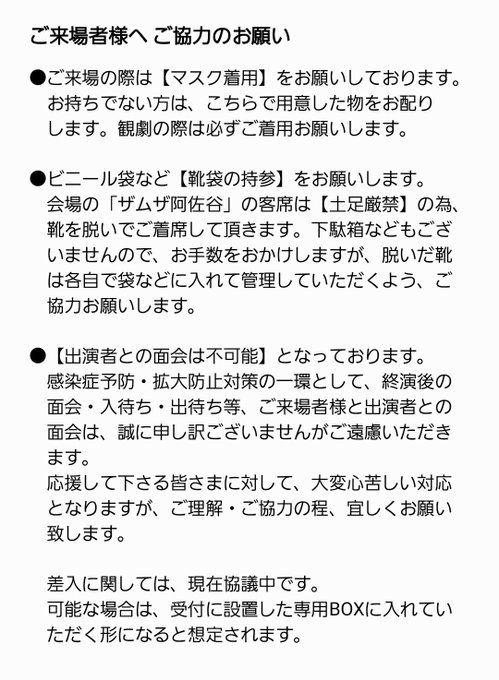 ご来場者様へ ご協力のお願い

●ご来場の際は【マスク着用】をお願いしております。お持ちでない方は、こちらで用意した物をお配りします。観劇の際は必ずご着用お願いします。

●ビニール袋など【靴袋の持参】をお願いします。会場の「ザムザ阿佐谷」の客席は【土足厳禁】の為、靴を脱いでご着席して頂きます。下駄箱などもございませんので、お手数をおかけしますが、脱いだ靴は各自で袋などに入れて管理していただくよう、ご協力お願いします。

●【出演者との面会は不可能】となっております。感染症予防・拡大防止対策の一環として、終演後の面会・入待ち・出待ち等、ご来場者様と出演者との面会は、誠に申し訳ございませんがご遠慮いただきます。
応援して下さる皆さまに対して、大変心苦しい対応となりますが、ご理解・ご協力の程、宜しくお願い致します。

差入に関しては、現在協議中です。
可能な場合は、受付に設置した専用BOXに入れていただく形になると想定されます。